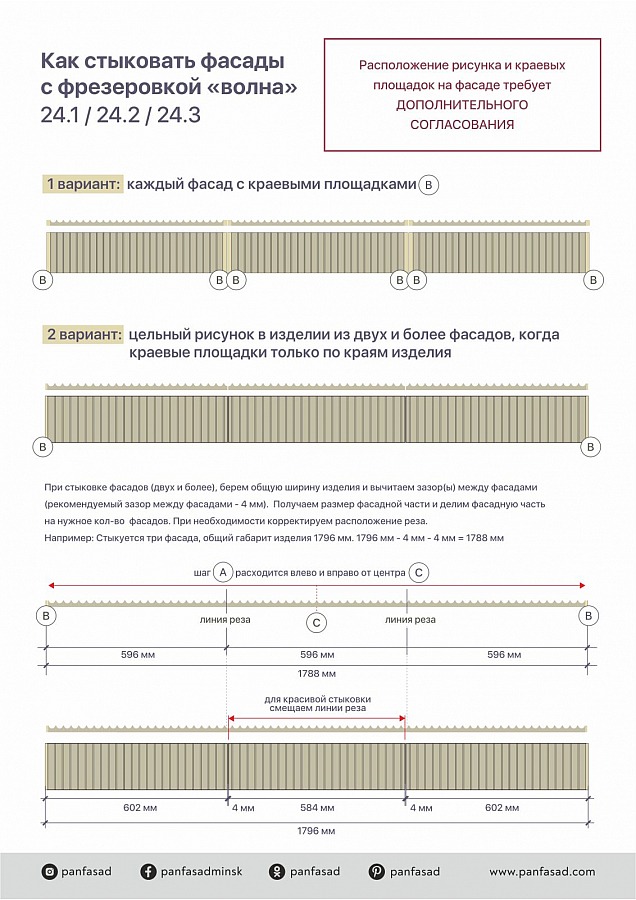 Как стыковать фасады с фрезеровкой «волна»
24.1 / 24.2 / 24.3

Расположение рисунка и краевых площадок на фасаде требует ДОПОЛНИТЕЛЬНОГО СОГЛАСОВАНИЯ

1 вариант: каждый фасад с краевыми площадками B

B B B B B B

2 вариант: цельный рисунок в изделии из двух и более фасадов, когда краевые площадки только по краям изделия

B B

При стыковке фасадов (двух и более), берем общую ширину изделия и вычитаем зазор(ы) между фасадами (рекомендуемый зазор между фасадами - 4 мм). Получаем размер фасадной части и делим фасадную часть на нужное кол-во фасадов. При необходимости корректируем расположение реза.
Например: Стыкуется три фасада, общий габарит изделия 1796 мм. 1796 мм - 4 мм - 4 мм = 1788 мм

шаг A расходится влево и вправо от центра C

B линия реза C линия реза B

596 мм 596 мм 596 мм

1788 мм

для красивой стыковки смещаем линии реза

602 мм 4 мм 584 мм 4 мм 602 мм

1796 мм

panfasad panfasadminsk panfasad panfasad www.panfasad.com